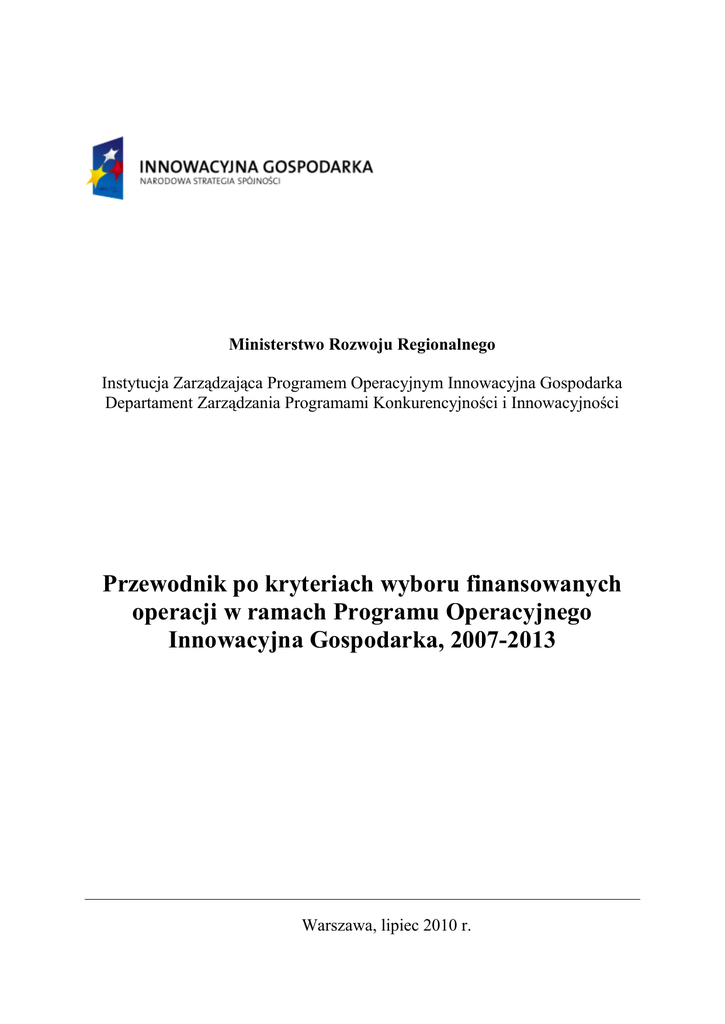 INNOWACYJNA GOSPODARKA
NARODOWA STRATEGIA SPÓJNOŚCI

Ministerstwo Rozwoju Regionalnego

Instytucja Zarządzająca Programem Operacyjnym Innowacyjna Gospodarka
Departament Zarządzania Programami Konkurencyjności i Innowacyjności

Przewodnik po kryteriach wyboru finansowanych operacji w ramach Programu Operacyjnego Innowacyjna Gospodarka, 2007-2013

Warszawa, lipiec 2010 r.